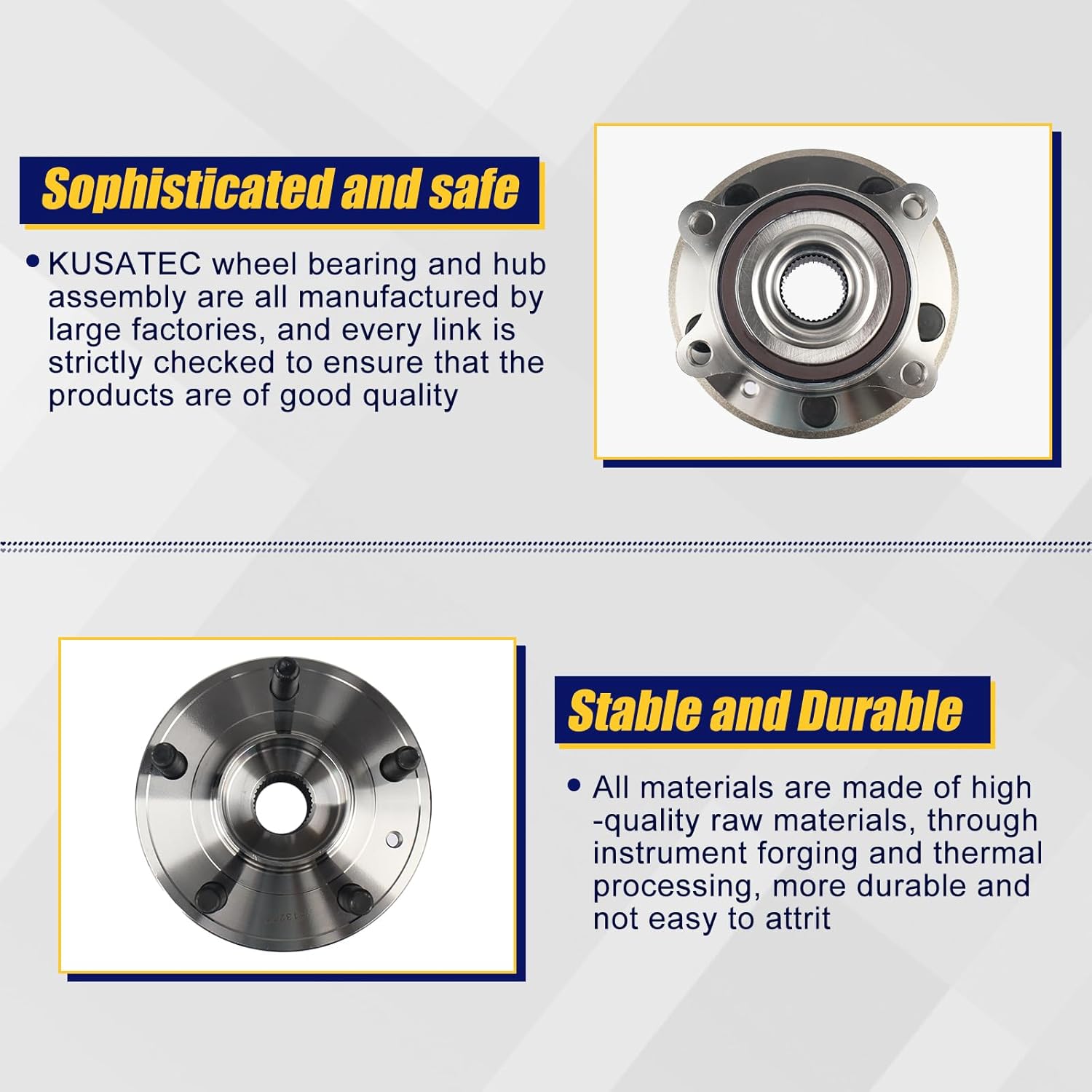 Sophisticated and safe

• KUSATEC wheel bearing and hub assembly are all manufactured by large factories, and every link is strictly checked to ensure that the products are of good quality

Stable and Durable

• All materials are made of high -quality raw materials, through instrument forging and thermal processing, more durable and not easy to attrit